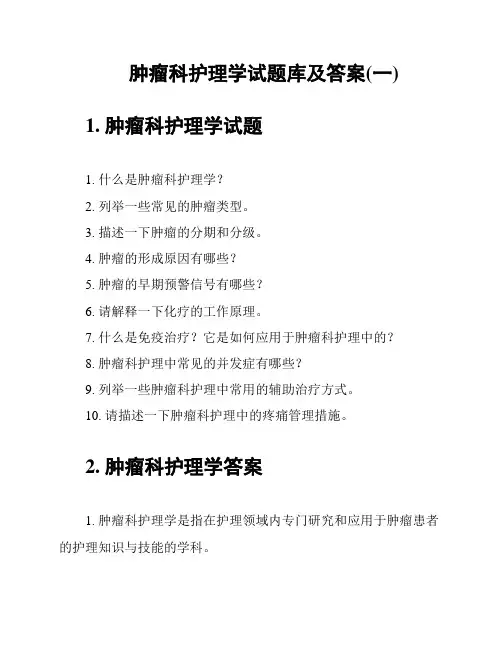 肿瘤科护理学试题库及答案(一)

1. 肿瘤科护理学试题

1. 什么是肿瘤科护理学？

2. 列举一些常见的肿瘤类型。

3. 描述一下肿瘤的分期和分级。

4. 肿瘤的形成原因有哪些？

5. 肿瘤的早期预警信号有哪些？

6. 请解释一下化疗的工作原理。

7. 什么是免疫治疗？它是如何应用于肿瘤科护理中的？

8. 肿瘤科护理中常见的并发症有哪些？

9. 列举一些肿瘤科护理中常用的辅助治疗方式。

10. 请描述一下肿瘤科护理中的疼痛管理措施。

2. 肿瘤科护理学答案

1. 肿瘤科护理学是指在护理领域内专门研究和应用于肿瘤患者的护理知识与技能的学科。